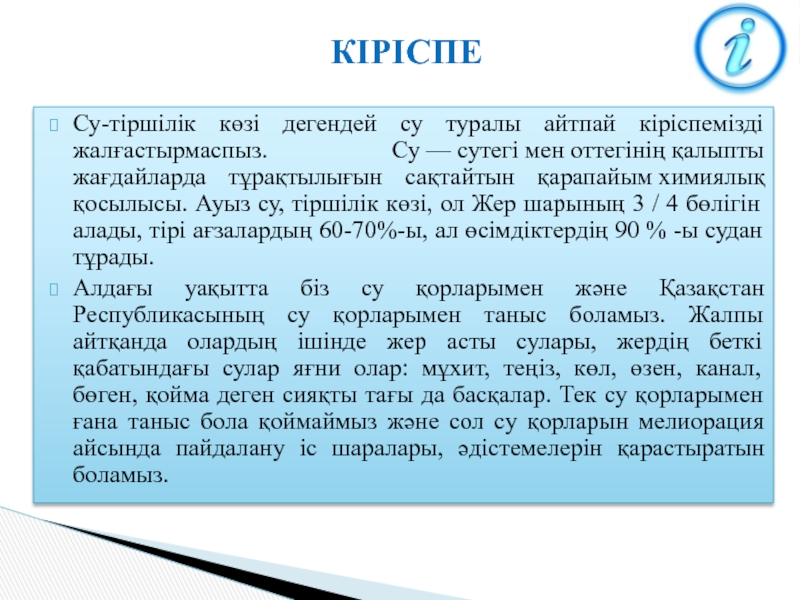 КІРІСПЕ

Су-тіршілік көзі дегендей су туралы айтпай кіріспемізді жалғастырмаспыз. Су — сутегі мен оттегінің қалыпты жағдайларда тұрақтылығын сақтайтын қарапайым химиялық қосылысы. Ауыз су, тіршілік көзі, ол Жер шарының 3 / 4 бөлігін алады, тірі ағзалардың 60-70%-ы, ал өсімдіктердің 90 % -ы судан тұрады.

Алдағы уақытта біз су қорларымен және Қазақстан Республикасының су қорларымен таныс боламыз. Жалпы айтқанда олардың ішінде жер асты сулары, жердің беткі қабатындағы сулар яғни олар: мұхит, теңіз, көл, өзен, канал, бөген, қойма деген сияқты тағы да басқалар. Тек су қорларымен ғана таныс бола қоймаймыз және сол су қорларын мелиорация айсында пайдалану іс шаралары, әдістемелерін қарастыратын боламыз.